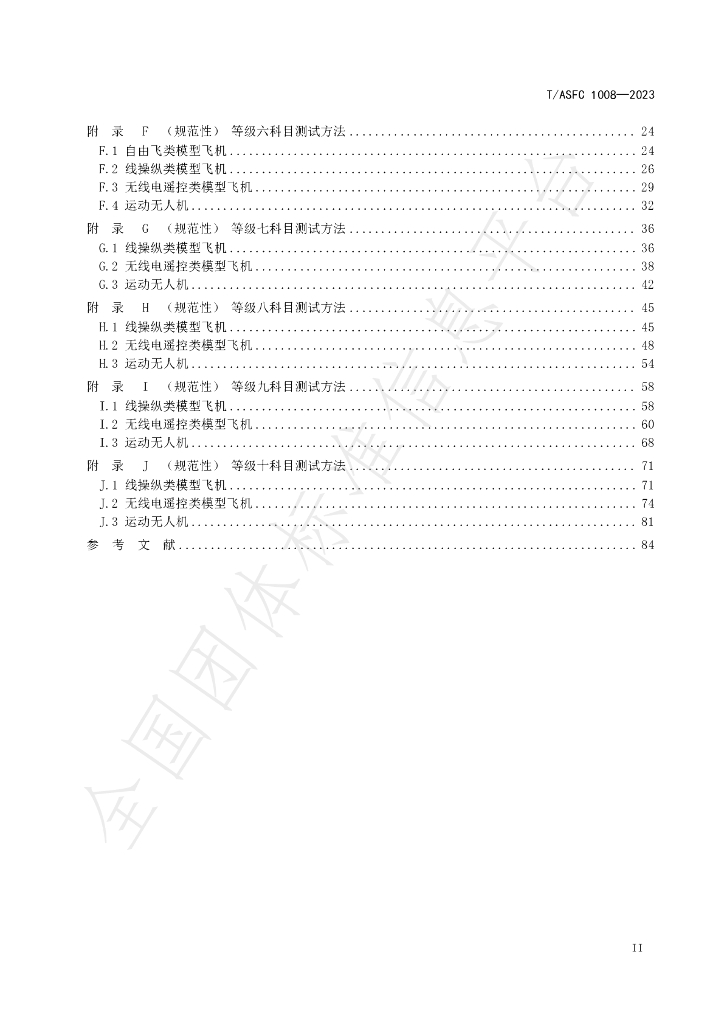 T/ASFC 1008—2023

附 录 F （规范性） 等级六科目测试方法 24
F.1 自由飞类模型飞机 24
F.2 线操纵类模型飞机 26
F.3 无线电遥控类模型飞机 29
F.4 运动无人机 32
附 录 G （规范性） 等级七科目测试方法 36
G.1 线操纵类模型飞机 36
G.2 无线电遥控类模型飞机 38
G.3 运动无人机 42
附 录 H （规范性） 等级八科目测试方法 45
H.1 线操纵类模型飞机 45
H.2 无线电遥控类模型飞机 48
H.3 运动无人机 54
附 录 I （规范性） 等级九科目测试方法 58
I.1 线操纵类模型飞机 58
I.2 无线电遥控类模型飞机 60
I.3 运动无人机 68
附 录 J （规范性） 等级十科目测试方法 71
J.1 线操纵类模型飞机 71
J.2 无线电遥控类模型飞机 74
J.3 运动无人机 81
参 考 文 献 84

II

全国团体标准信息平台